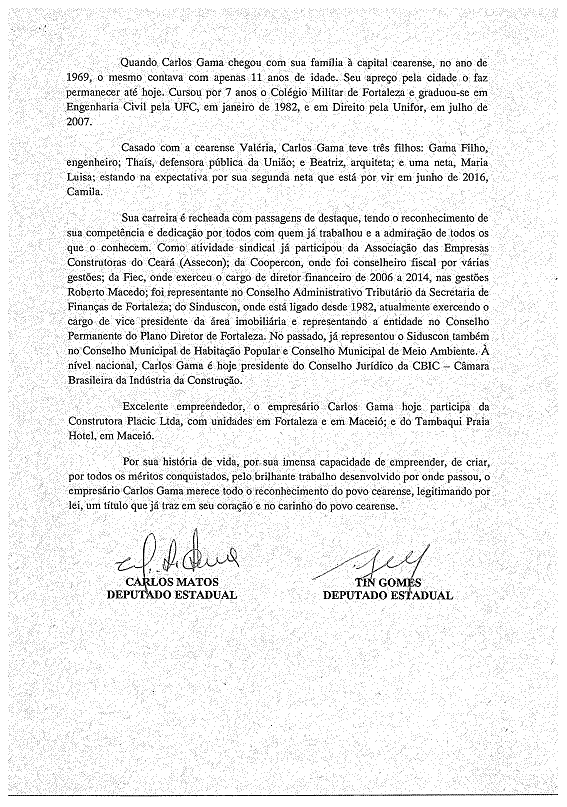 Quando Carlos Gama chegou com sua família à capital cearense, no ano de 1969, o mesmo contava com apenas 11 anos de idade. Seu apreço pela cidade o faz permanecer até hoje. Cursou por 7 anos o Colégio Militar de Fortaleza e graduou-se em Engenharia Civil pela UFC, em janeiro de 1982, e em Direito pela Unifor, em julho de 2007.

Casado com a cearense Valéria, Carlos Gama teve três filhos: Gama Filho, engenheiro; Thaís, defensora pública da União; e Beatriz, arquiteta; e uma neta, Maria Luisa; estando na expectativa por sua segunda neta que está por vir em junho de 2016, Camila.

Sua carreira é recheada com passagens de destaque, tendo o reconhecimento de sua competência e dedicação por todos com quem já trabalhou e a admiração de todos os que o conhecem. Como atividade sindical já participou da Associação das Empresas Construtoras do Ceará (Assecon); da Coopercon, onde foi conselheiro fiscal por várias gestões; da Fiec, onde exerceu o cargo de diretor financeiro de 2006 a 2014, nas gestões Roberto Macedo; foi representante no Conselho Administrativo Tributário da Secretaria de Finanças de Fortaleza; do Sinduscon, onde está ligado desde 1982, atualmente exercendo o cargo de vice presidente da área imobiliária e representando a entidade no Conselho Permanente do Plano Diretor de Fortaleza. No passado, já representou o Siduscon também no Conselho Municipal de Habitação Popular e Conselho Municipal de Meio Ambiente. À nível nacional, Carlos Gama é hoje presidente do Conselho Jurídico da CBIC – Câmara Brasileira da Indústria da Construção.

Excelente empreendedor, o empresário Carlos Gama hoje participa da Construtora Placic Ltda, com unidades em Fortaleza e em Maceió; e do Tambaqui Praia Hotel, em Maceió.

Por sua história de vida, por sua imensa capacidade de empreender, de criar, por todos os méritos conquistados, pelo brilhante trabalho desenvolvido por onde passou, o empresário Carlos Gama merece todo o reconhecimento do povo cearense, legitimando por lei, um título que já traz em seu coração e no carinho do povo cearense.

CARLOS MATOS
DEPUTADO ESTADUAL

TIN GOMES
DEPUTADO ESTADUAL